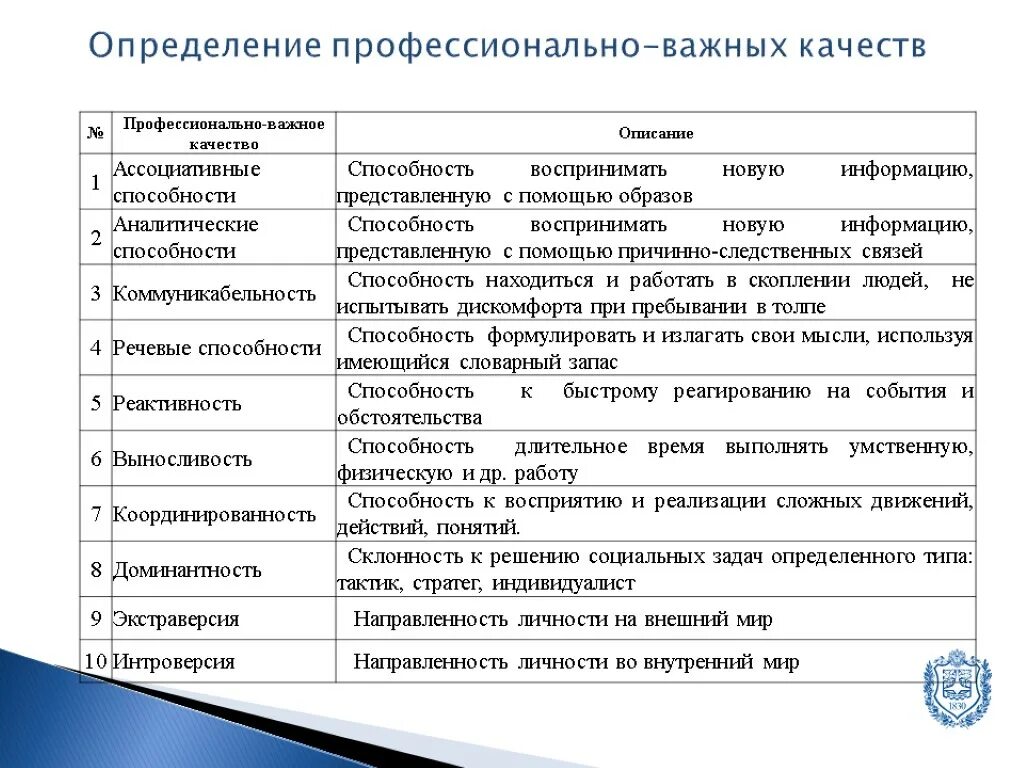 Определение профессионально-важных качеств

| № | Профессионально-важное качество | Описание |
|---|---|---|
| 1 | Ассоциативные способности | Способность воспринимать новую информацию, представленную с помощью образов |
| 2 | Аналитические способности | Способность воспринимать новую информацию, представленную с помощью причинно-следственных связей |
| 3 | Коммуникабельность | Способность находиться и работать в скоплении людей, не испытывать дискомфорта при пребывании в толпе |
| 4 | Речевые способности | Способность формулировать и излагать свои мысли, используя имеющийся словарный запас |
| 5 | Реактивность | Способность к быстрому реагированию на события и обстоятельства |
| 6 | Выносливость | Способность длительное время выполнять умственную, физическую и др. работу |
| 7 | Координированность | Способность к восприятию и реализации сложных движений, действий, понятий. |
| 8 | Доминантность | Склонность к решению социальных задач определенного типа: тактик, стратег, индивидуалист |
| 9 | Экстраверсия | Направленность личности на внешний мир |
| 10 | Интроверсия | Направленность личности во внутренний мир |

1830